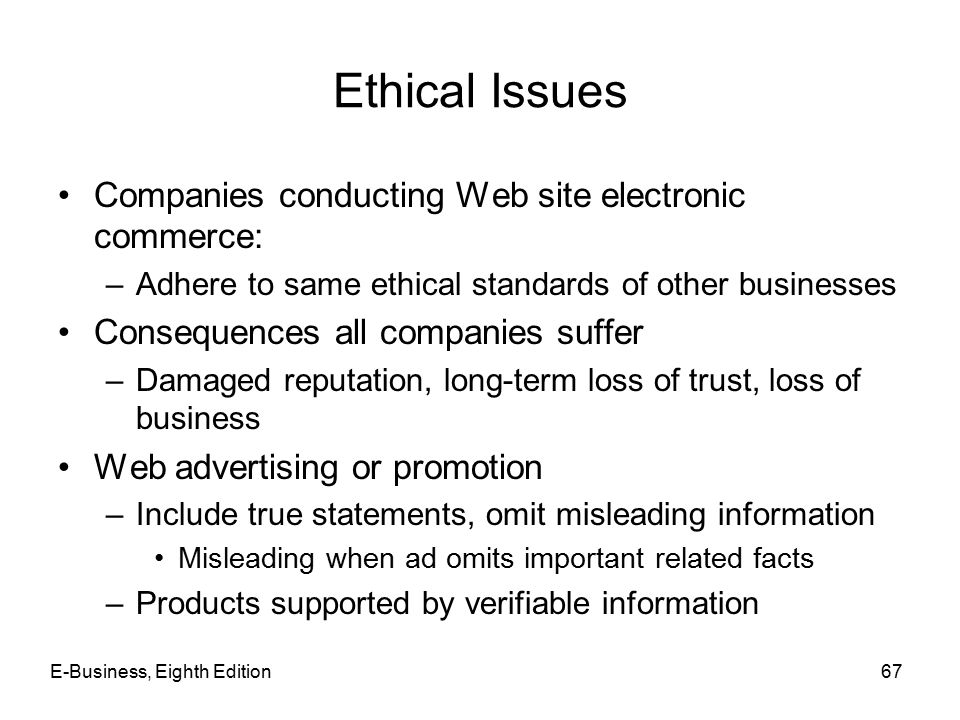 Ethical Issues

• Companies conducting Web site electronic commerce:
– Adhere to same ethical standards of other businesses
• Consequences all companies suffer
– Damaged reputation, long-term loss of trust, loss of business
• Web advertising or promotion
– Include true statements, omit misleading information
• Misleading when ad omits important related facts
– Products supported by verifiable information

E-Business, Eighth Edition

67